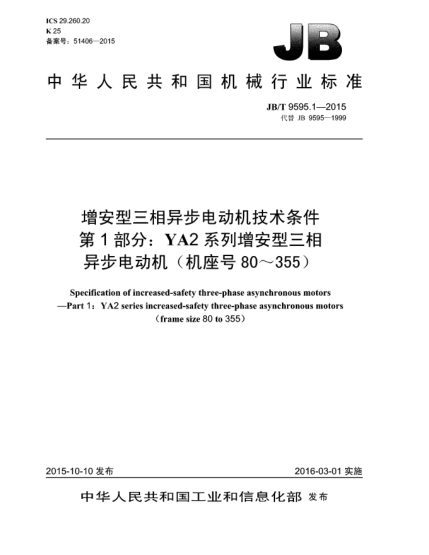 ICS 29.260.20
K 25
备案号：51406—2015

JB

中华人民共和国机械行业标准

JB/T 9595.1—2015
代替 JB 9595—1999

增安型三相异步电动机技术条件
第1部分：YA2系列增安型三相异步电动机（机座号80～355）

Specification of increased-safety three-phase asynchronous motors
—Part 1：YA2 series increased-safety three-phase asynchronous motors
（frame size 80 to 355）

2015-10-10 发布

2016-03-01 实施

中华人民共和国工业和信息化部 发布